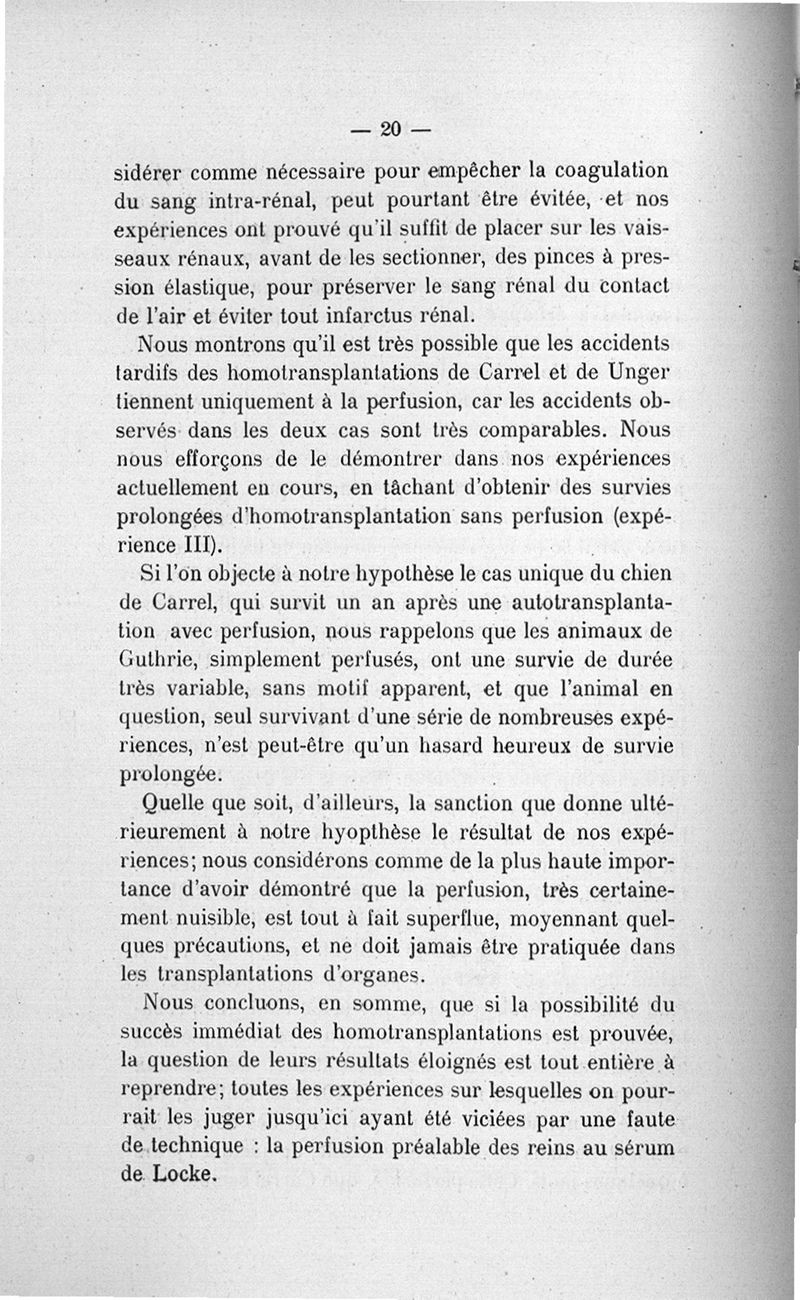 — 20 —

sidérer comme nécessaire pour empêcher la coagulation du sang intra-rénal, peut pourtant être évitée, et nos expériences ont prouvé qu'il suffit de placer sur les vaisseaux rénaux, avant de les sectionner, des pinces à pression élastique, pour préserver le sang rénal du contact de l'air et éviter tout infarctus rénal.

Nous montrons qu'il est très possible que les accidents tardifs des homotransplantations de Carrel et de Unger tiennent uniquement à la perfusion, car les accidents observés dans les deux cas sont très comparables. Nous nous efforçons de le démontrer dans nos expériences actuellement en cours, en tâchant d'obtenir des survies prolongées d'homotransplantation sans perfusion (expérience III).

Si l'on objecte à notre hypothèse le cas unique du chien de Carrel, qui survit un an après une autotransplantation avec perfusion, nous rappelons que les animaux de Guthrie, simplement perfusés, ont une survie de durée très variable, sans motif apparent, et que l'animal en question, seul survivant d'une série de nombreuses expériences, n'est peut-être qu'un hasard heureux de survie prolongée.

Quelle que soit, d'ailleurs, la sanction que donne ultérieurement à notre hyopthèse le résultat de nos expériences; nous considérons comme de la plus haute importance d'avoir démontré que la perfusion, très certainement nuisible, est tout à fait superflue, moyennant quelques précautions, et ne doit jamais être pratiquée dans les transplantations d'organes.

Nous concluons, en somme, que si la possibilité du succès immédiat des homotransplantations est prouvée, la question de leurs résultats éloignés est tout entière à reprendre; toutes les expériences sur lesquelles on pourrait les juger jusqu'ici ayant été viciées par une faute de technique : la perfusion préalable des reins au sérum de Locke.